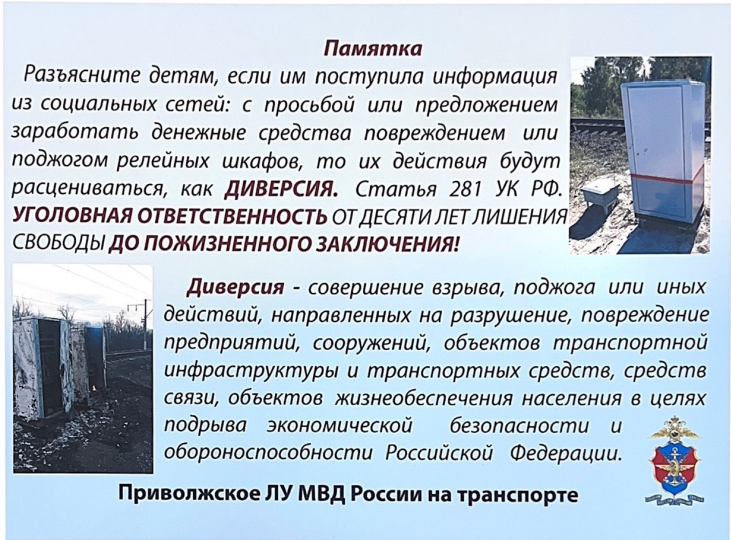 Памятка

Разъясните детям, если им поступила информация из социальных сетей: с просьбой или предложением заработать денежные средства повреждением или поджогом релейных шкафов, то их действия будут расцениваться, как ДИВЕРСИЯ. Статья 281 УК РФ. УГОЛОВНАЯ ОТВЕТСТВЕННОСТЬ ОТ ДЕСЯТИ ЛЕТ ЛИШЕНИЯ СВОБОДЫ ДО ПОЖИЗНЕННОГО ЗАКЛЮЧЕНИЯ!

Диверсия - совершение взрыва, поджога или иных действий, направленных на разрушение, повреждение предприятий, сооружений, объектов транспортной инфраструктуры и транспортных средств, средств связи, объектов жизнеобеспечения населения в целях подрыва экономической безопасности и обороноспособности Российской Федерации.

Приволжское ЛУ МВД России на транспорте